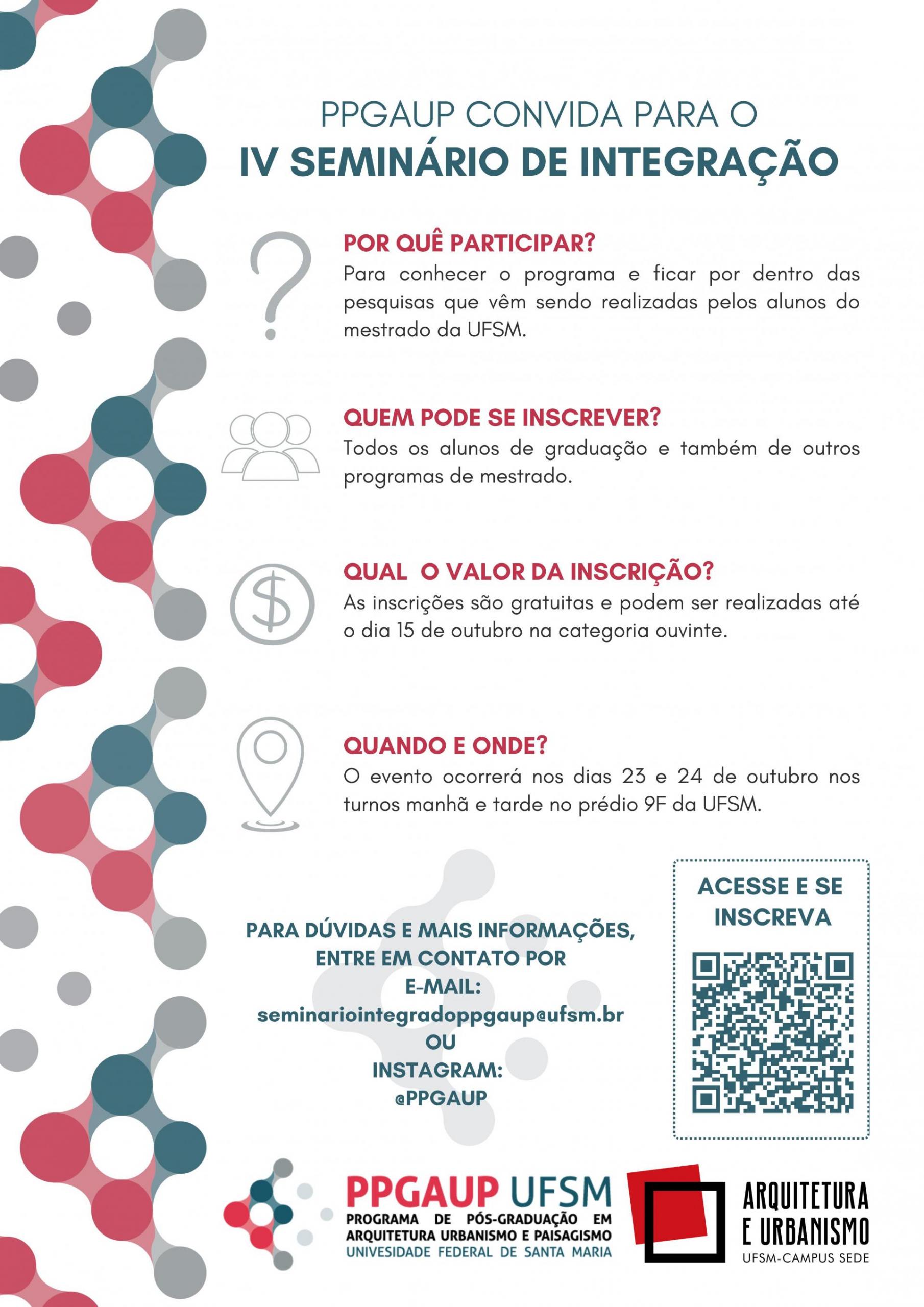 PPGAUP CONVIDA PARA O
IV SEMINÁRIO DE INTEGRAÇÃO

POR QUÊ PARTICIPAR?
Para conhecer o programa e ficar por dentro das pesquisas que vêm sendo realizadas pelos alunos do mestrado da UFSM.

QUEM PODE SE INSCREVER?
Todos os alunos de graduação e também de outros programas de mestrado.

QUAL O VALOR DA INSCRIÇÃO?
As inscrições são gratuitas e podem ser realizadas até o dia 15 de outubro na categoria ouvinte.

QUANDO E ONDE?
O evento ocorrerá nos dias 23 e 24 de outubro nos turnos manhã e tarde no prédio 9F da UFSM.

PARA DÚVIDAS E MAIS INFORMAÇÕES, ENTRE EM CONTATO POR E-MAIL:
seminariointegradoppgaup@ufsm.br
OU
INSTAGRAM:
@PPGAUP

ACESSE E SE INSCREVA

PPGAUP UFSM
PROGRAMA DE PÓS-GRADUAÇÃO EM ARQUITETURA URBANISMO E PAISAGISMO
UNIVESIDADE FEDERAL DE SANTA MARIA

ARQUITETURA E URBANISMO
UFSM-CAMPUS SEDE